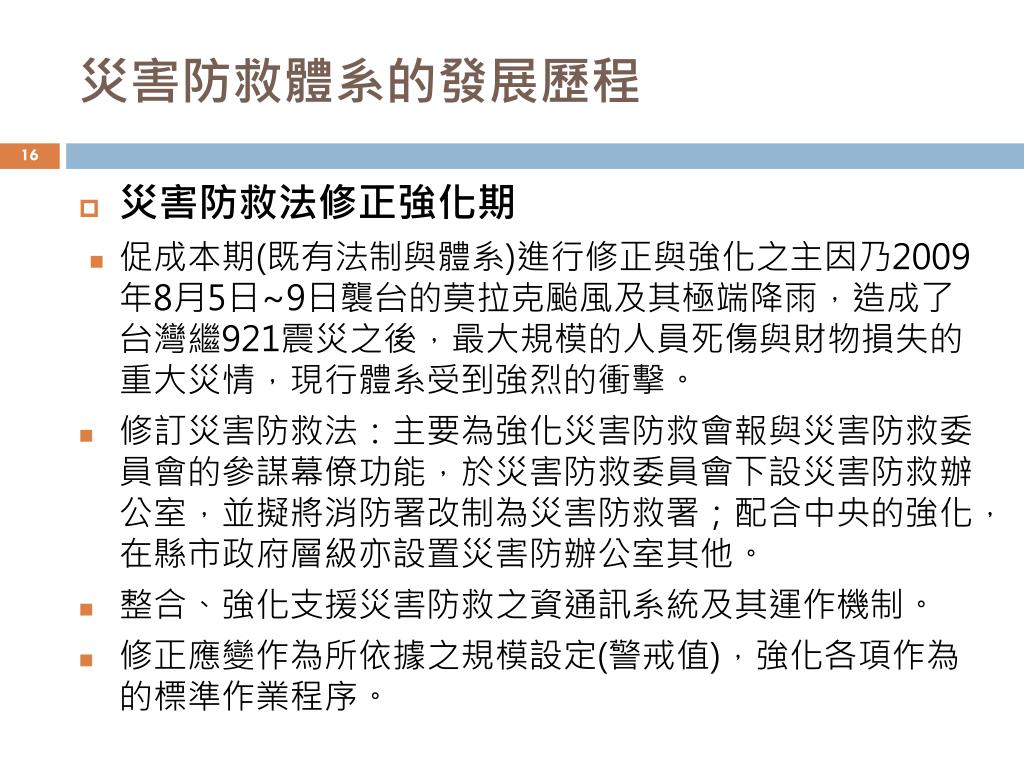 災害防救體系的發展歷程

16

災害防救法修正強化期

促成本期(既有法制與體系)進行修正與強化之主因乃2009年8月5日~9日襲台的莫拉克颱風及其極端降雨，造成了台灣繼921震災之後，最大規模的人員死傷與財物損失的重大災情，現行體系受到強烈的衝擊。

修訂災害防救法：主要為強化災害防救會報與災害防救委員會的參謀幕僚功能，於災害防救委員會下設災害防救辦公室，並擬將消防署改制為災害防救署；配合中央的強化，在縣市政府層級亦設置災害防辦公室其他。

整合、強化支援災害防救之資通訊系統及其運作機制。

修正應變作為所依據之規模設定(警戒值)，強化各項作為的標準作業程序。